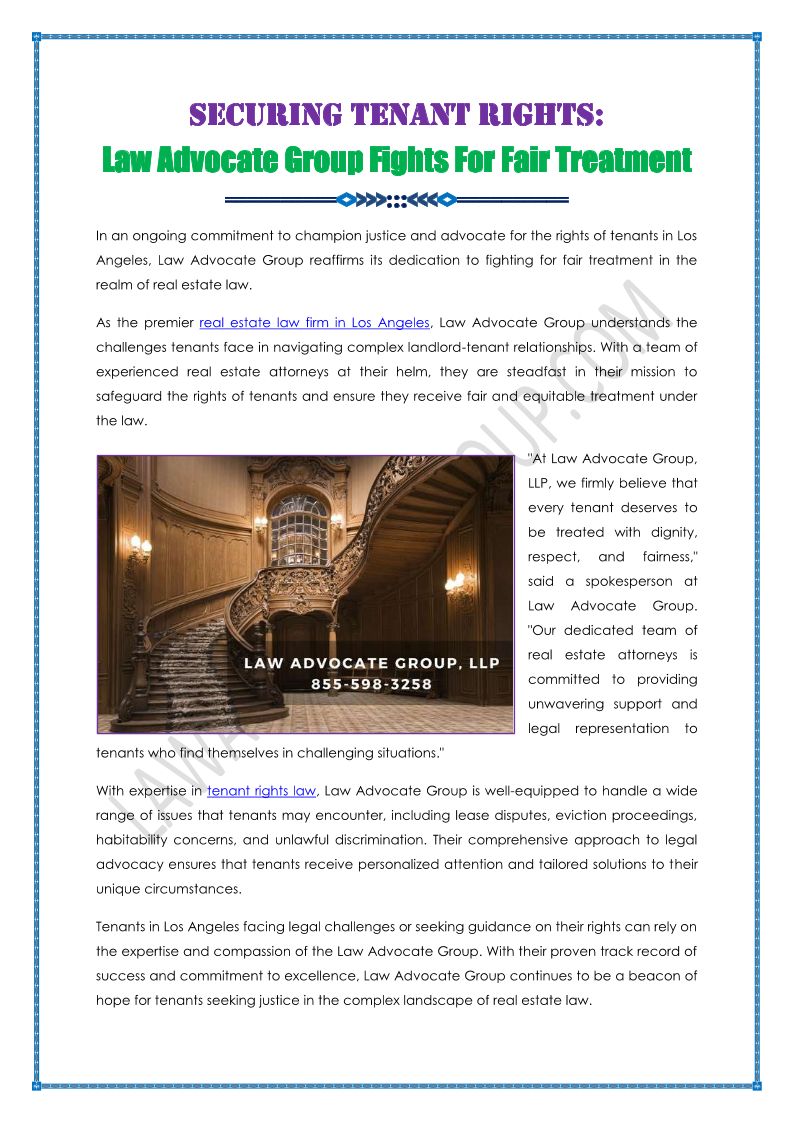 SECURING TENANT RIGHTS:
Law Advocate Group Fights For Fair Treatment

In an ongoing commitment to champion justice and advocate for the rights of tenants in Los Angeles, Law Advocate Group reaffirms its dedication to fighting for fair treatment in the realm of real estate law.

As the premier real estate law firm in Los Angeles, Law Advocate Group understands the challenges tenants face in navigating complex landlord-tenant relationships. With a team of experienced real estate attorneys at their helm, they are steadfast in their mission to safeguard the rights of tenants and ensure they receive fair and equitable treatment under the law.

LAW ADVOCATE GROUP, LLP
855-598-3258

"At Law Advocate Group, LLP, we firmly believe that every tenant deserves to be treated with dignity, respect, and fairness," said a spokesperson at Law Advocate Group. "Our dedicated team of real estate attorneys is committed to providing unwavering support and legal representation to tenants who find themselves in challenging situations."

With expertise in tenant rights law, Law Advocate Group is well-equipped to handle a wide range of issues that tenants may encounter, including lease disputes, eviction proceedings, habitability concerns, and unlawful discrimination. Their comprehensive approach to legal advocacy ensures that tenants receive personalized attention and tailored solutions to their unique circumstances.

Tenants in Los Angeles facing legal challenges or seeking guidance on their rights can rely on the expertise and compassion of the Law Advocate Group. With their proven track record of success and commitment to excellence, Law Advocate Group continues to be a beacon of hope for tenants seeking justice in the complex landscape of real estate law.

LAWADVOCATEGROUP.COM